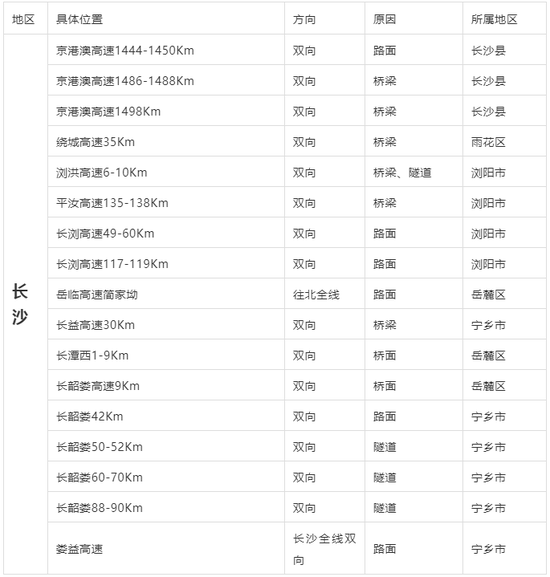 | 地区 | 具体位置 | 方向 | 原因 | 所属地区 |
|---|---|---|---|---|
| 长沙 | 京港澳高速1444-1450Km | 双向 | 路面 | 长沙县 |
| | 京港澳高速1486-1488Km | 双向 | 桥梁 | 长沙县 |
| | 京港澳高速1498Km | 双向 | 桥梁 | 长沙县 |
| | 绕城高速35Km | 双向 | 桥梁 | 雨花区 |
| | 浏洪高速6-10Km | 双向 | 桥梁、隧道 | 浏阳市 |
| | 平汝高速135-138Km | 双向 | 桥梁 | 浏阳市 |
| | 长浏高速49-60Km | 双向 | 路面 | 浏阳市 |
| | 长浏高速117-119Km | 双向 | 路面 | 浏阳市 |
| | 岳临高速简家坳 | 往北全线 | 路面 | 岳麓区 |
| | 长益高速30Km | 双向 | 桥梁 | 宁乡市 |
| | 长潭西1-9Km | 双向 | 桥面 | 岳麓区 |
| | 长韶娄高速9Km | 双向 | 桥面 | 岳麓区 |
| | 长韶娄42Km | 双向 | 路面 | 宁乡市 |
| | 长韶娄50-52Km | 双向 | 隧道 | 宁乡市 |
| | 长韶娄60-70Km | 双向 | 隧道 | 宁乡市 |
| | 长韶娄88-90Km | 双向 | 隧道 | 宁乡市 |
| | 娄益高速 | 长沙全线双向 | 路面 | 宁乡市 |